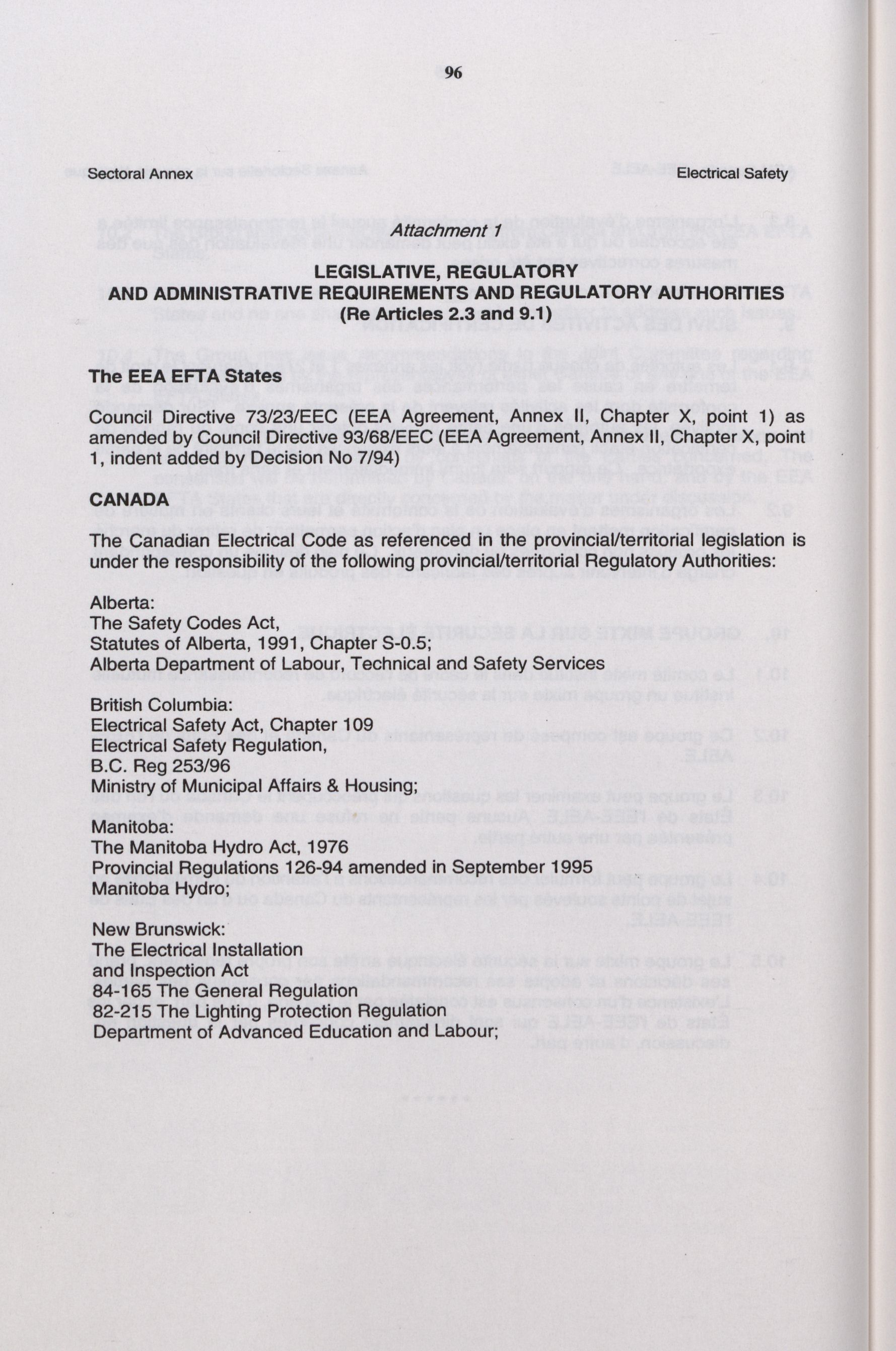 96

Sectoral Annex

Electrical Safety

Attachment 1

LEGISLATIVE, REGULATORY AND ADMINISTRATIVE REQUIREMENTS AND REGULATORY AUTHORITIES (Re Articles 2.3 and 9.1)

The EEA EFTA States

Council Directive 73/23/EEC (EEA Agreement, Annex II, Chapter X, point 1) as amended by Council Directive 93/68/EEC (EEA Agreement, Annex II, Chapter X, point 1, indent added by Decision No 7/94)

CANADA

The Canadian Electrical Code as referenced in the provincial/territorial legislation is under the responsibility of the following provincial/territorial Regulatory Authorities:

Alberta:
The Safety Codes Act,
Statutes of Alberta, 1991, Chapter S-0.5;
Alberta Department of Labour, Technical and Safety Services

British Columbia:
Electrical Safety Act, Chapter 109
Electrical Safety Regulation,
B.C. Reg 253/96
Ministry of Municipal Affairs & Housing;

Manitoba:
The Manitoba Hydro Act, 1976
Provincial Regulations 126-94 amended in September 1995
Manitoba Hydro;

New Brunswick:
The Electrical Installation and Inspection Act
84-165 The General Regulation
82-215 The Lighting Protection Regulation
Department of Advanced Education and Labour;